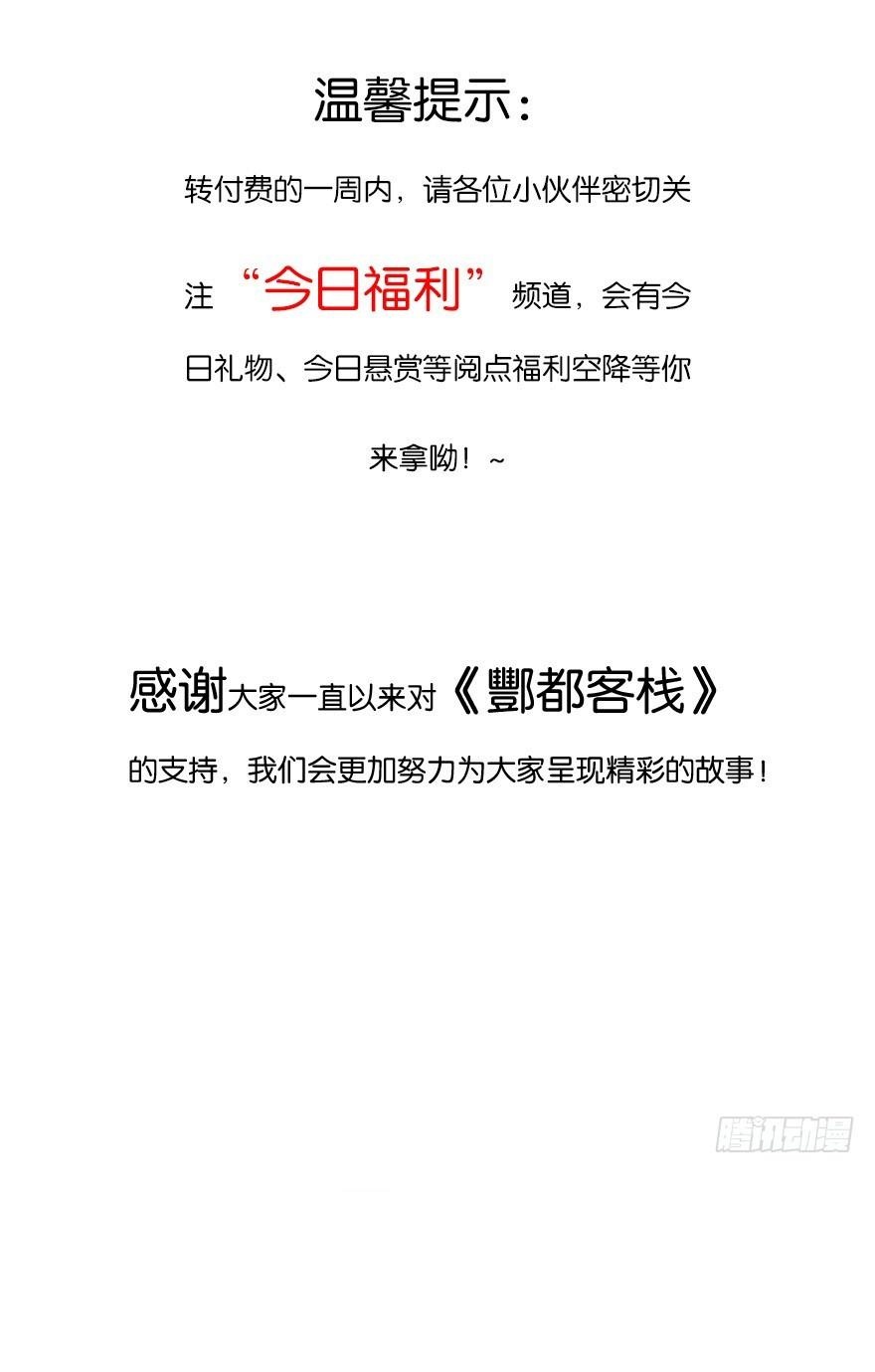 温馨提示：

转付费的一周内，请各位小伙伴密切关注“今日福利”频道，会有今日礼物、今日悬赏等阅点福利空降等你来拿呦！~

感谢大家一直以来对《酆都客栈》的支持，我们会更加努力为大家呈现精彩的故事！

腾讯动漫